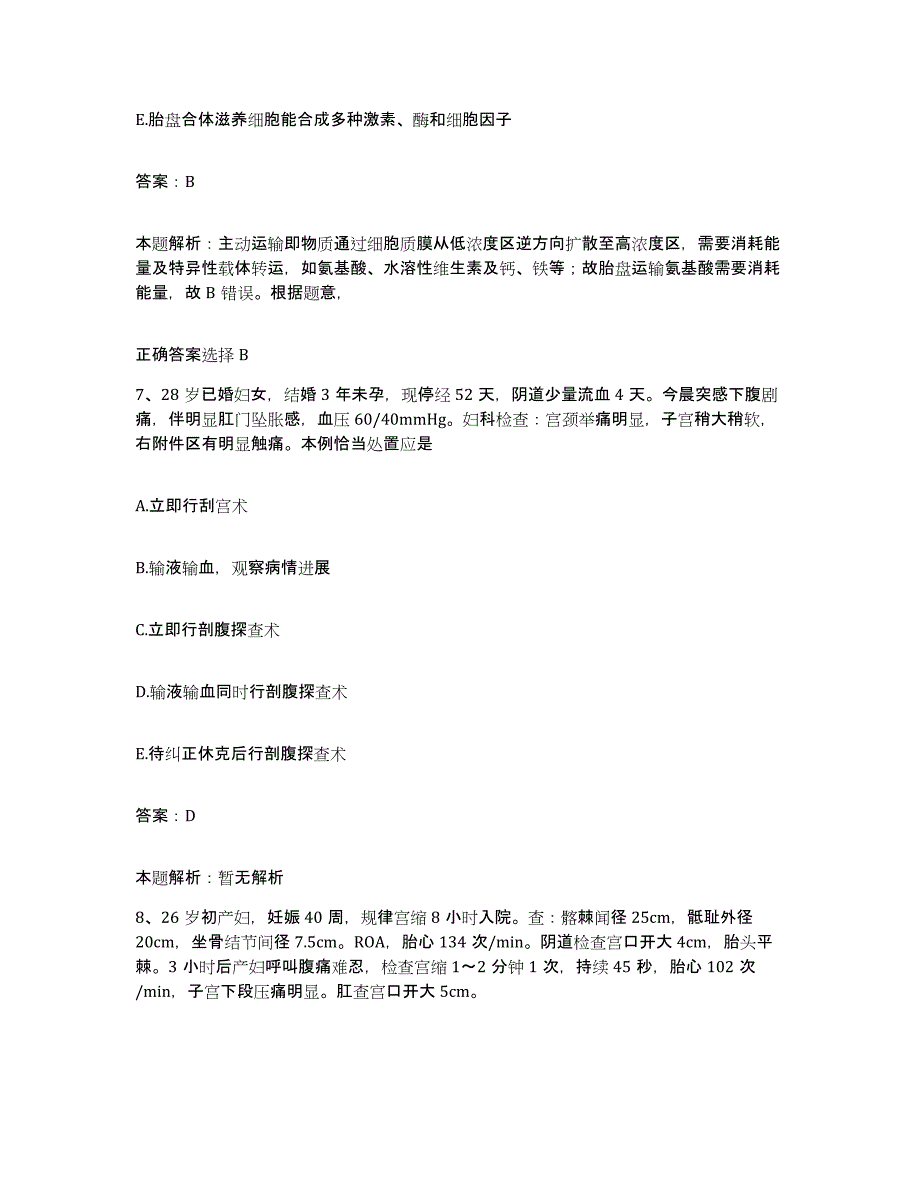 E.胎盘合体滋养细胞能合成多种激素、酶和细胞因子

答案：B

本题解析：主动运输即物质通过细胞质膜从低浓度区逆方向扩散至高浓度区，需要消耗能量及特异性载体转运，如氨基酸、水溶性维生素及钙、铁等；故胎盘运输氨基酸需要消耗能量，故 B 错误。根据题意，

正确答案选择 B

7、28 岁已婚妇女，结婚 3 年未孕，现停经 52 天，阴道少量流血 4 天。今晨突感下腹剧痛，伴明显肛门坠胀感，血压 60/40mmHg。妇科检查：宫颈举痛明显，子宫稍大稍软，右附件区有明显触痛。本例恰当处置应是

A.立即行刮宫术

B.输液输血，观察病情进展

C.立即行剖腹探查术

D.输液输血同时行剖腹探查术

E.待纠正休克后行剖腹探查术

答案：D

本题解析：暂无解析

8、26 岁初产妇，妊娠 40 周，规律宫缩 8 小时入院。查：髂棘间径 25cm，骶耻外径 20cm，坐骨结节间径 7.5cm。ROA，胎心 134 次/min。阴道检查宫口开大 4cm，胎头平棘。3 小时后产妇呼叫腹痛难忍，检查宫缩 1～2 分钟 1 次，持续 45 秒，胎心 102 次/min，子宫下段压痛明显。肛查宫口开大 5cm。